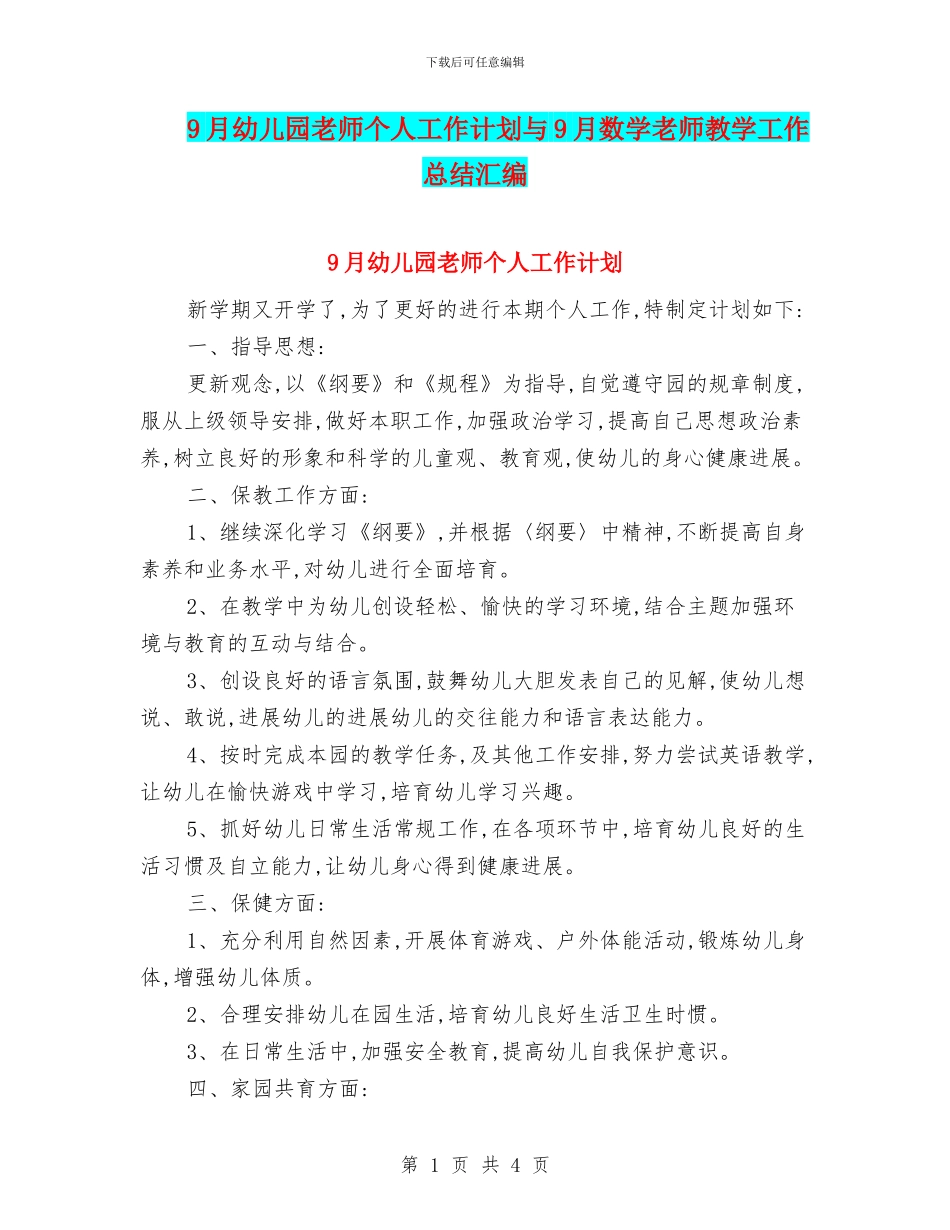 下载后可任意编辑

9月幼儿园老师个人工作计划与9月数学老师教学工作总结汇编

9月幼儿园老师个人工作计划

新学期又开学了,为了更好的进行本期个人工作,特制定计划如下:

一、指导思想:

更新观念,以《纲要》和《规程》为指导,自觉遵守园的规章制度,服从上级领导安排,做好本职工作,加强政治学习,提高自己思想政治素养,树立良好的形象和科学的儿童观、教育观,使幼儿的身心健康进展。

二、保教工作方面:

1、继续深化学习《纲要》,并根据〈纲要〉中精神,不断提高自身素养和业务水平,对幼儿进行全面培育。

2、在教学中为幼儿创设轻松、愉快的学习环境,结合主题加强环境与教育的互动与结合。

3、创设良好的语言氛围,鼓舞幼儿大胆发表自己的见解,使幼儿想说、敢说,进展幼儿的进展幼儿的交往能力和语言表达能力。

4、按时完成本园的教学任务,及其他工作安排,努力尝试英语教学,让幼儿在愉快游戏中学习,培育幼儿学习兴趣。

5、抓好幼儿日常生活常规工作,在各项环节中,培育幼儿良好的生活习惯及自立能力,让幼儿身心得到健康进展。

三、保健方面:

1、充分利用自然因素,开展体育游戏、户外体能活动,锻炼幼儿身体,增强幼儿体质。

2、合理安排幼儿在园生活,培育幼儿良好生活卫生时惯。

3、在日常生活中,加强安全教育,提高幼儿自我保护意识。

四、家园共育方面:

第 1 页 共 4 页